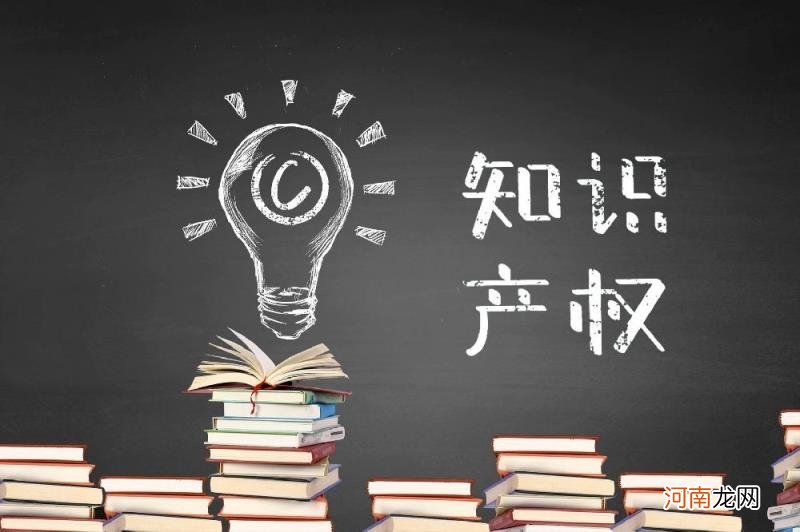 ©

知识
产权

河南龙网